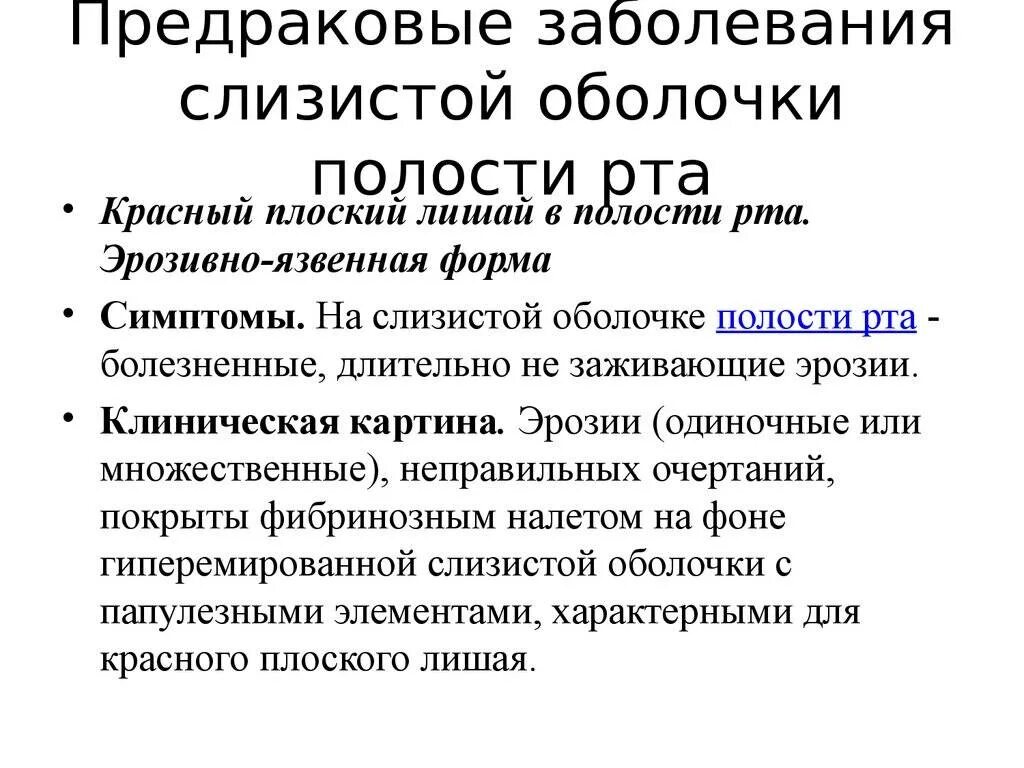 Предраковые заболевания слизистой оболочки полости рта

• Красный плоский лишай в полости рта. Эрозивно-язвенная форма

• Симптомы. На слизистой оболочке полости рта - болезненные, длительно не заживающие эрозии.

• Клиническая картина. Эрозии (одиночные или множественные), неправильных очертаний, покрыты фибринозным налетом на фоне гиперемированной слизистой оболочки с папулезными элементами, характерными для красного плоского лишая.